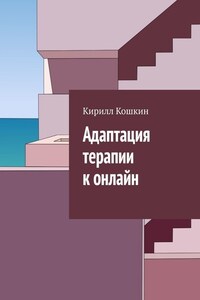 Кирилл Кошкин

Адаптация терапии к онлайн